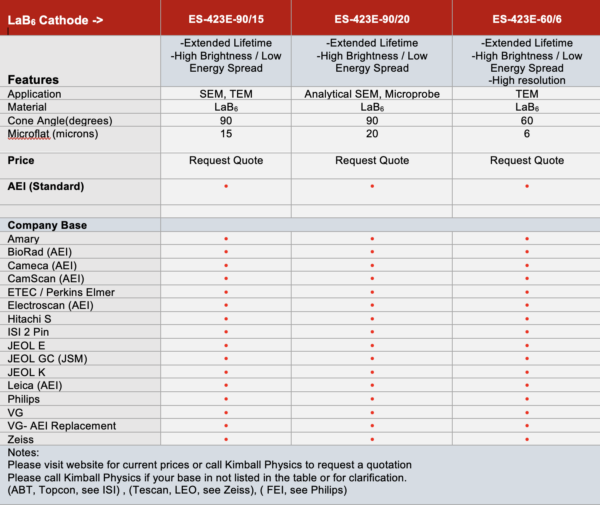 | $LaB_6$ Cathode -> | ES-423E-90/15 | ES-423E-90/20 | ES-423E-60/6 |
|---|---|---|---|
| Features | -Extended Lifetime -High Brightness / Low Energy Spread | -Extended Lifetime -High Brightness / Low Energy Spread | -Extended Lifetime -High Brightness / Low Energy Spread -High resolution |
| Application | SEM, TEM | Analytical SEM, Microprobe | TEM |
| Material | $LaB_6$ | $LaB_6$ | $LaB_6$ |
| Cone Angle(degrees) | 90 | 90 | 60 |
| Microflat (microns) | 15 | 20 | 6 |
| Price | Request Quote | Request Quote | Request Quote |
| AEI (Standard) | • | • | • |
| | | | |
| Company Base | | | |
| Amary | • | • | • |
| BioRad (AEI) | • | • | • |
| Cameca (AEI) | • | • | • |
| CamScan (AEI) | • | • | • |
| ETEC / Perkins Elmer | • | • | • |
| Electroscan (AEI) | • | • | • |
| Hitachi S | • | • | • |
| ISI 2 Pin | • | • | • |
| JEOL E | • | • | • |
| JEOL GC (JSM) | • | • | • |
| JEOL K | • | • | • |
| Leica (AEI) | • | • | • |
| Philips | • | • | • |
| VG | • | • | • |
| VG- AEI Replacement | • | • | • |
| Zeiss | • | • | • |

Notes:
Please visit website for current prices or call Kimball Physics to request a quotation
Please call Kimball Physics if your base in not listed in the table or for clarification.
(ABT, Topcon, see ISI) , (Tescan, LEO, see Zeiss), ( FEI, see Philips)